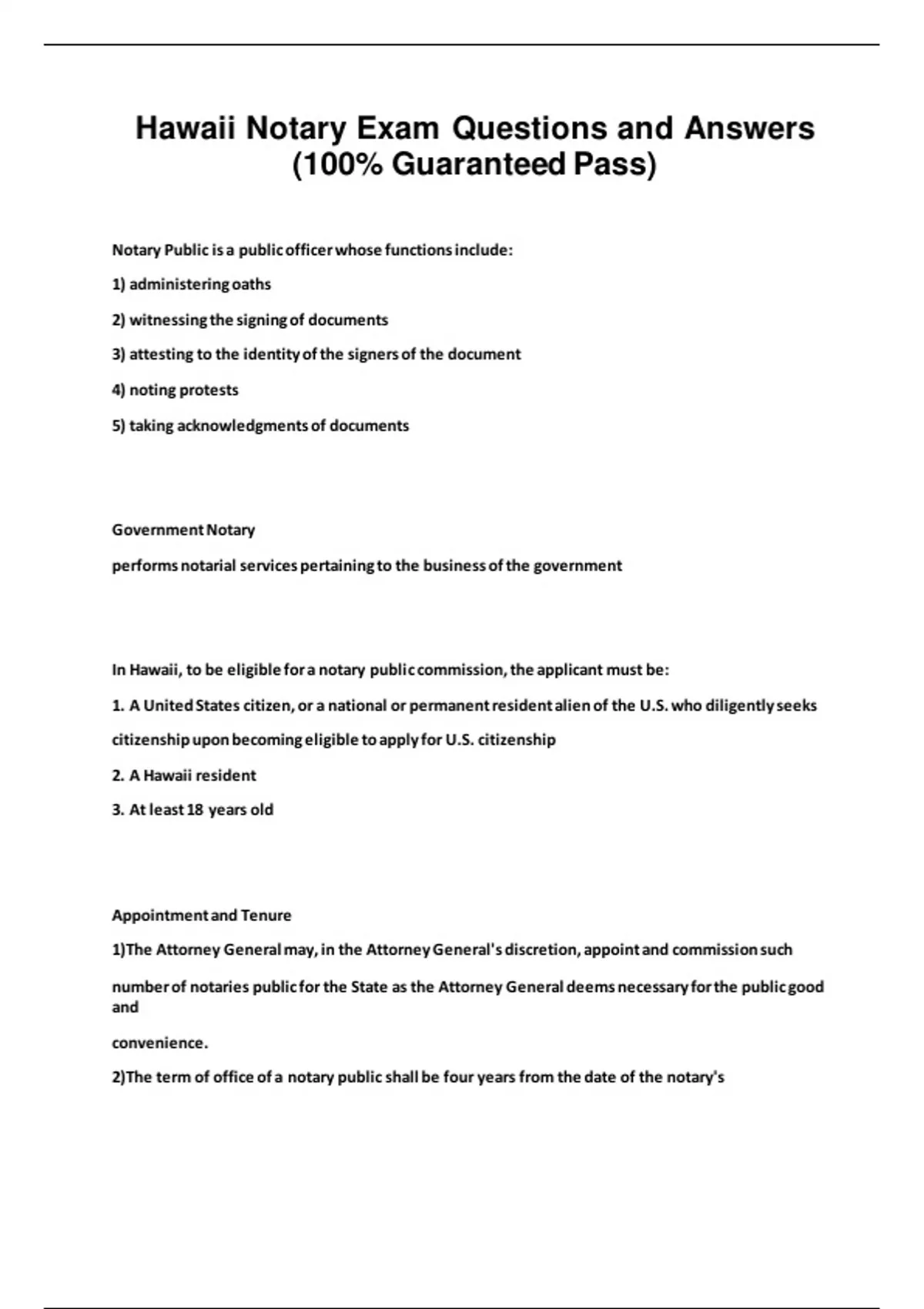 Hawaii Notary Exam Questions and Answers (100% Guaranteed Pass)

Notary Public is a public officer whose functions include:

1) administering oaths

2) witnessing the signing of documents

3) attesting to the identity of the signers of the document

4) noting protests

5) taking acknowledgments of documents

Government Notary

performs notarial services pertaining to the business of the government

In Hawaii, to be eligible for a notary public commission, the applicant must be:

1. A United States citizen, or a national or permanent resident alien of the U.S. who diligently seeks citizenship upon becoming eligible to apply for U.S. citizenship

2. A Hawaii resident

3. At least 18 years old

Appointment and Tenure

1)The Attorney General may, in the Attorney General's discretion, appoint and commission such number of notaries public for the State as the Attorney General deems necessary for the public good and convenience.

2)The term of office of a notary public shall be four years from the date of the notary's